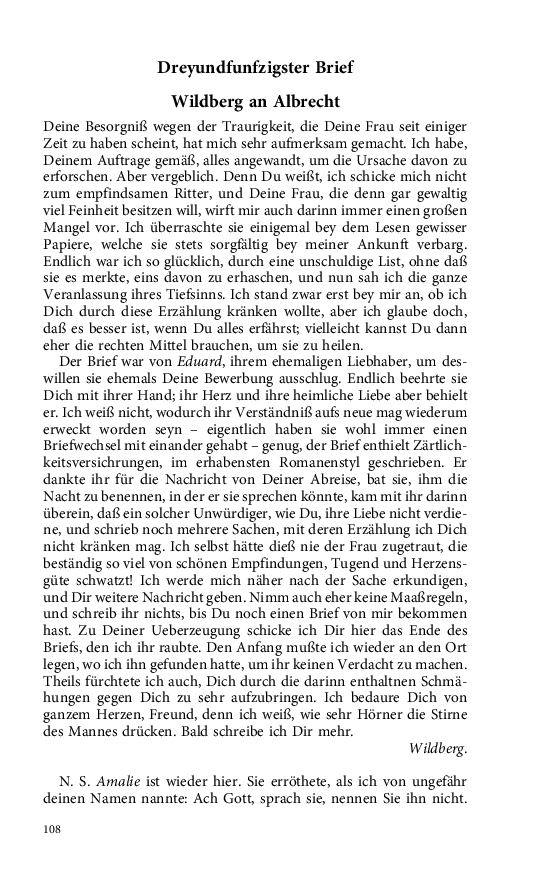 Dreyundfunfzigster Brief

Wildberg an Albrecht

Deine Besorgniß wegen der Traurigkeit, die Deine Frau seit einiger Zeit zu haben scheint, hat mich sehr aufmerksam gemacht. Ich habe, Deinem Auftrage gemäß, alles angewandt, um die Ursache davon zu erforschen. Aber vergeblich. Denn Du weißt, ich schicke mich nicht zum empfindsamen Ritter, und Deine Frau, die denn gar gewaltig viel Feinheit besitzen will, wirft mir auch darinn immer einen großen Mangel vor. Ich überraschte sie einigemal bey dem Lesen gewisser Papiere, welche sie stets sorgfältig bey meiner Ankunft verbarg. Endlich war ich so glücklich, durch eine unschuldige List, ohne daß sie es merkte, eins davon zu erhaschen, und nun sah ich die ganze Veranlassung ihres Tiefsinns. Ich stand zwar erst bey mir an, ob ich Dich durch diese Erzählung kränken wollte, aber ich glaube doch, daß es besser ist, wenn Du alles erfährst; vielleicht kannst Du dann eher die rechten Mittel brauchen, um sie zu heilen.

Der Brief war von Eduard, ihrem ehemaligen Liebhaber, um deswillen sie ehemals Deine Bewerbung ausschlug. Endlich beehrte sie Dich mit ihrer Hand; ihr Herz und ihre heimliche Liebe aber behielt er. Ich weiß nicht, wodurch ihr Verständniß aufs neue mag wiederum erweckt worden seyn – eigentlich haben sie wohl immer einen Briefwechsel mit einander gehabt – genug, der Brief enthielt Zärtlichkeitsversichrungen, im erhabensten Romanenstyl geschrieben. Er dankte ihr für die Nachricht von Deiner Abreise, bat sie, ihm die Nacht zu benennen, in der er sie sprechen könnte, kam mit ihr darinn überein, daß ein solcher Unwürdiger, wie Du, ihre Liebe nicht verdiene, und schrieb noch mehrere Sachen, mit deren Erzählung ich Dich nicht kränken mag. Ich selbst hätte dieß nie der Frau zugetraut, die beständig so viel von schönen Empfindungen, Tugend und Herzensgüte schwatzt! Ich werde mich näher nach der Sache erkundigen, und Dir weitere Nachricht geben. Nimm auch eher keine Maaßregeln, und schreib ihr nichts, bis Du noch einen Brief von mir bekommen hast. Zu Deiner Ueberzeugung schicke ich Dir hier das Ende des Briefs, den ich ihr raubte. Den Anfang mußte ich wieder an den Ort legen, wo ich ihn gefunden hatte, um ihr keinen Verdacht zu machen. Theils fürchtete ich auch, Dich durch die darinn enthaltnen Schmähungen gegen Dich zu sehr aufzubringen. Ich bedaure Dich von ganzem Herzen, Freund, denn ich weiß, wie sehr Hörner die Stirne des Mannes drücken. Bald schreibe ich Dir mehr.

Wildberg.

N. S. Amalie ist wieder hier. Sie erröthete, als ich von ungefähr deinen Namen nannte: Ach Gott, sprach sie, nennen Sie ihn nicht.

108